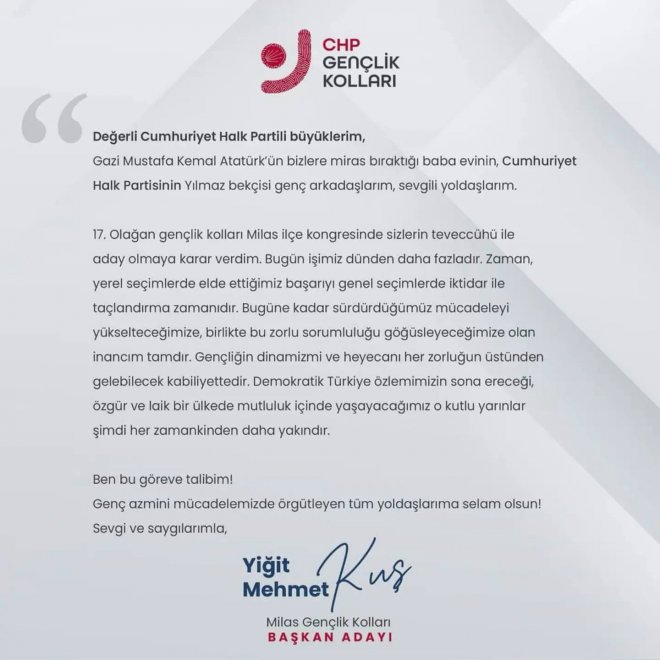 CHP
GENÇLİK
KOLLARI

Değerli Cumhuriyet Halk Partili büyüklerim,
Gazi Mustafa Kemal Atatürk'ün bizlere miras bıraktığı baba evinin, Cumhuriyet Halk Partisinin Yılmaz bekçisi genç arkadaşlarım, sevgili yoldaşlarım.

17. Olağan gençlik kolları Milas ilçe kongresinde sizlerin teveccühü ile aday olmaya karar verdim. Bugün işimiz dünden daha fazladır. Zaman, yerel seçimlerde elde ettiğimiz başarıyı genel seçimlerde iktidar ile taçlandırma zamanıdır. Bugüne kadar sürdürdüğümüz mücadeleyi yükselteceğimize, birlikte bu zorlu sorumluluğu göğüsleyeceğimize olan inancım tamdır. Gençliğin dinamizmi ve heyecanı her zorluğun üstünden gelebilecek kabiliyettedir. Demokratik Türkiye özlemimizin sona ereceği, özgür ve laik bir ülkede mutluluk içinde yaşayacağımız o kutlu yarınlar şimdi her zamankinden daha yakındır.

Ben bu göreve talibim!
Genç azmini mücadelemizde örgütleyen tüm yoldaşlarıma selam olsun!
Sevgi ve saygılarımla,

Yiğit
Mehmet Kuş
Milas Gençlik Kolları
BAŞKAN ADAYI